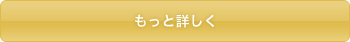 もっと詳しく